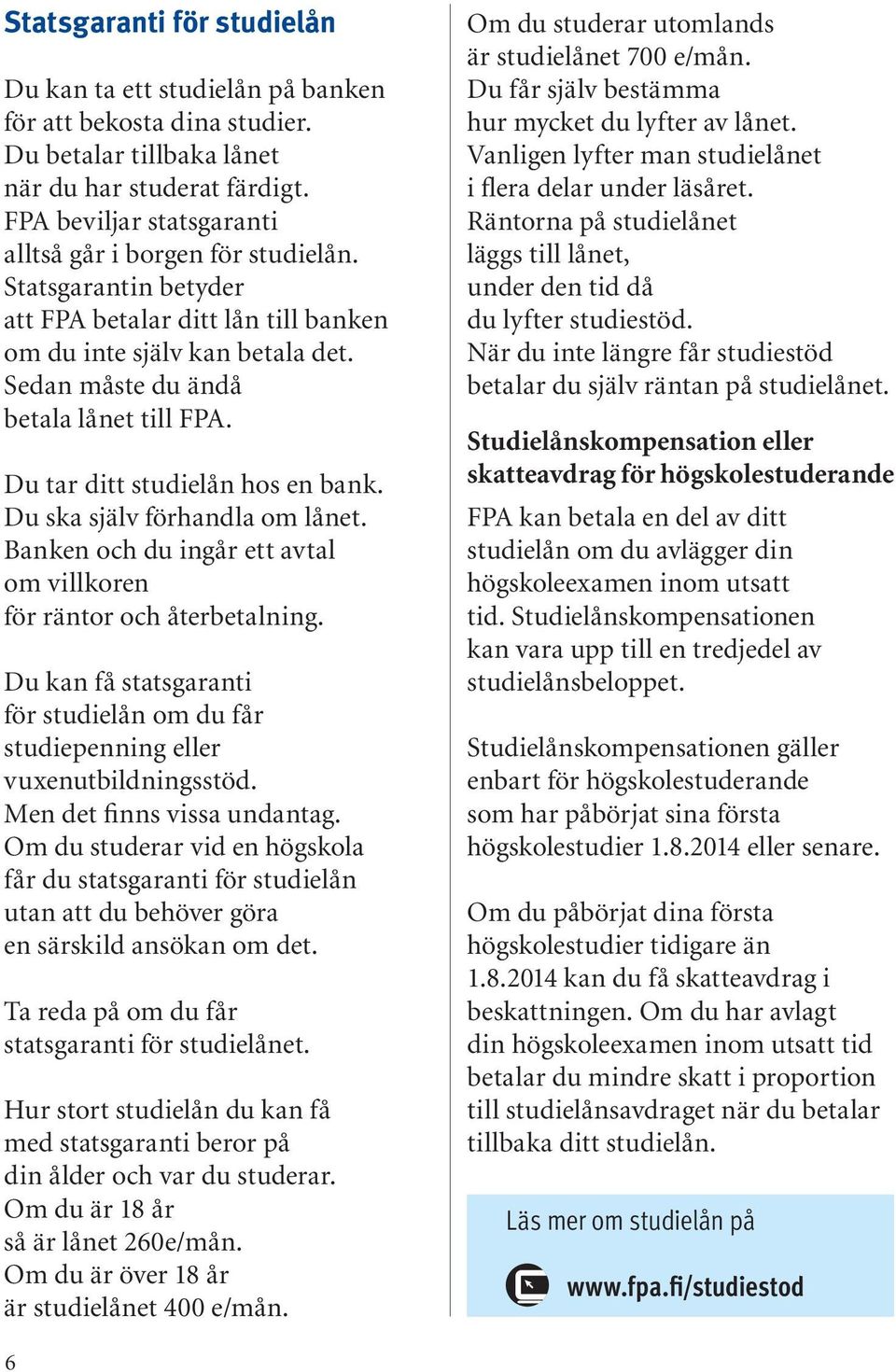 Statsgaranti för studielån

Du kan ta ett studielån på banken för att bekosta dina studier. Du betalar tillbaka lånet när du har studerat färdigt. FPA beviljar statsgaranti alltså går i borgen för studielån. Statsgarantin betyder att FPA betalar ditt lån till banken om du inte själv kan betala det. Sedan måste du ändå betala lånet till FPA.

Du tar ditt studielån hos en bank. Du ska själv förhandla om lånet. Banken och du ingår ett avtal om villkoren för räntor och återbetalning.

Du kan få statsgaranti för studielån om du får studiepenning eller vuxenutbildningsstöd. Men det finns vissa undantag. Om du studerar vid en högskola får du statsgaranti för studielån utan att du behöver göra en särskild ansökan om det.

Ta reda på om du får statsgaranti för studielånet.

Hur stort studielån du kan få med statsgaranti beror på din ålder och var du studerar. Om du är 18 år så är lånet 260e/mån. Om du är över 18 år är studielånet 400 e/mån.

Om du studerar utomlands är studielånet 700 e/mån. Du får själv bestämma hur mycket du lyfter av lånet. Vanligen lyfter man studielånet i flera delar under läsåret. Räntorna på studielånet läggs till lånet, under den tid då du lyfter studiestöd. När du inte längre får studiestöd betalar du själv räntan på studielånet.

Studielånskompensation eller skatteavdrag för högskolestuderande

FPA kan betala en del av ditt studielån om du avlägger din högskoleexamen inom utsatt tid. Studielånskompensationen kan vara upp till en tredjedel av studielånsbeloppet.

Studielånskompensationen gäller enbart för högskolestuderande som har påbörjat sina första högskolestudier 1.8.2014 eller senare.

Om du påbörjat dina första högskolestudier tidigare än 1.8.2014 kan du få skatteavdrag i beskattningen. Om du har avlagt din högskoleexamen inom utsatt tid betalar du mindre skatt i proportion till studielånsavdraget när du betalar tillbaka ditt studielån.

Läs mer om studielån på

www.fpa.fi/studiestod

6